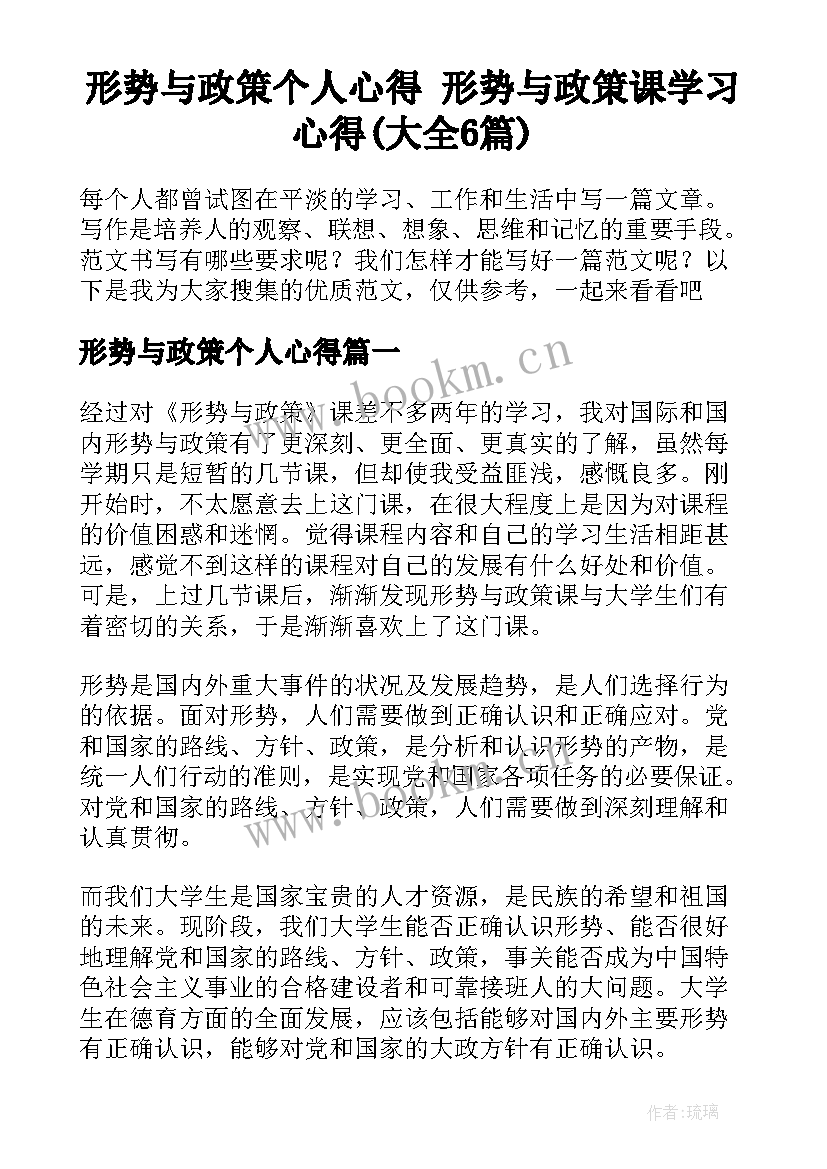 形势与政策个人心得 形势与政策课学习心得(大全6篇)

每个人都曾试图在平淡的学习、工作和生活中写一篇文章。写作是培养人的观察、联想、想象、思维和记忆的重要手段。范文书写有哪些要求呢？我们怎样才能写好一篇范文呢？以下是我为大家搜集的优质范文，仅供参考，一起来看看吧

形势与政策个人心得篇一

www.bookm.cn

经过对《形势与政策》课差不多两年的学习，我对国际和国内形势与政策有了更深刻、更全面、更真实的了解，虽然每学期只是短暂的几节课，但却使我受益匪浅，感慨良多。刚开始时，不太愿意去上这门课，在很大程度上是因为对课程的价值困惑和迷惘。觉得课程内容和自己的学习生活相距甚远，感觉不到这样的课程对自己的发展有什么好处和价值。可是，上过几节课后，渐渐发现形势与政策课与大学生们有着密切的关系，于是渐渐喜欢上了这门课。

形势是国内外重大事件的状况及发展趋势，是人们选择行为的依据。面对形势，人们需要做到正确认识和正确应对。党和国家的路线、方针、政策，是分析和认识形势的产物，是统一人们行动的准则，是实现党和国家各项任务的必要保证。对党和国家的路线、方针、政策，人们需要做到深刻理解和认真贯彻。

www.bookm.cn

而我们大学生是国家宝贵的人才资源，是民族的希望和祖国的未来。现阶段，我们大学生能否正确认识形势、能否很好地理解党和国家的路线、方针、政策，事关能否成为中国特色社会主义事业的合格建设者和可靠接班人的大问题。大学生在德育方面的全面发展，应该包括能够对国内外主要形势有正确认识，能够对党和国家的大政方针有正确认识。

作者:琉璃